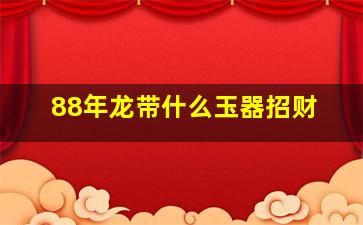 88年龙带什么玉器招财